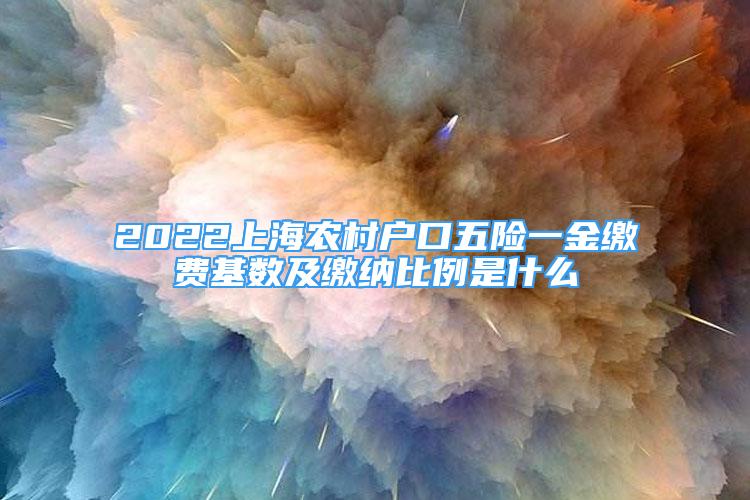 2022上海农村户口五险一金缴费基数及缴纳比例是什么